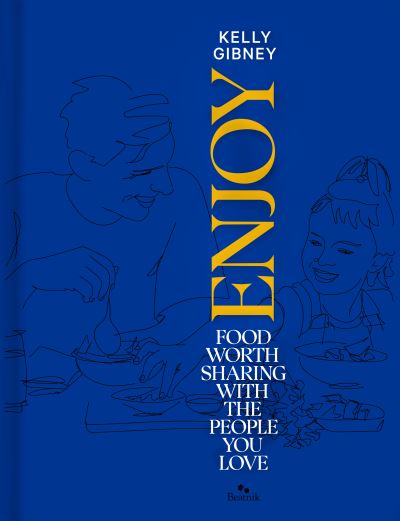 KELLY
GIBNEY

ENJOY

FOOD
WORTH
SHARING
WITH
THE
PEOPLE
YOU
LOVE

Beatnik